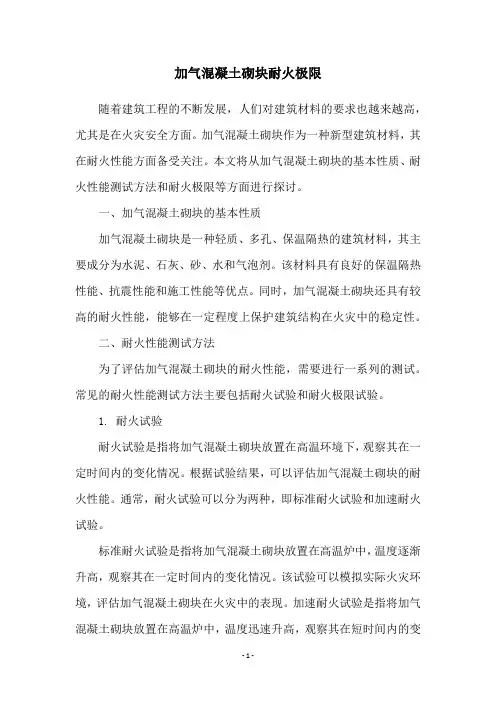 加气混凝土砌块耐火极限

随着建筑工程的不断发展，人们对建筑材料的要求也越来越高，尤其是在火灾安全方面。加气混凝土砌块作为一种新型建筑材料，其在耐火性能方面备受关注。本文将从加气混凝土砌块的基本性质、耐火性能测试方法和耐火极限等方面进行探讨。

一、加气混凝土砌块的基本性质

加气混凝土砌块是一种轻质、多孔、保温隔热的建筑材料，其主要成分为水泥、石灰、砂、水和气泡剂。该材料具有良好的保温隔热性能、抗震性能和施工性能等优点。同时，加气混凝土砌块还具有较高的耐火性能，能够在一定程度上保护建筑结构在火灾中的稳定性。

二、耐火性能测试方法

为了评估加气混凝土砌块的耐火性能，需要进行一系列的测试。常见的耐火性能测试方法主要包括耐火试验和耐火极限试验。

1. 耐火试验

耐火试验是指将加气混凝土砌块放置在高温环境下，观察其在一定时间内的变化情况。根据试验结果，可以评估加气混凝土砌块的耐火性能。通常，耐火试验可以分为两种，即标准耐火试验和加速耐火试验。

标准耐火试验是指将加气混凝土砌块放置在高温炉中，温度逐渐升高，观察其在一定时间内的变化情况。该试验可以模拟实际火灾环境，评估加气混凝土砌块在火灾中的表现。加速耐火试验是指将加气混凝土砌块放置在高温炉中，温度迅速升高，观察其在短时间内的变

- 1 -